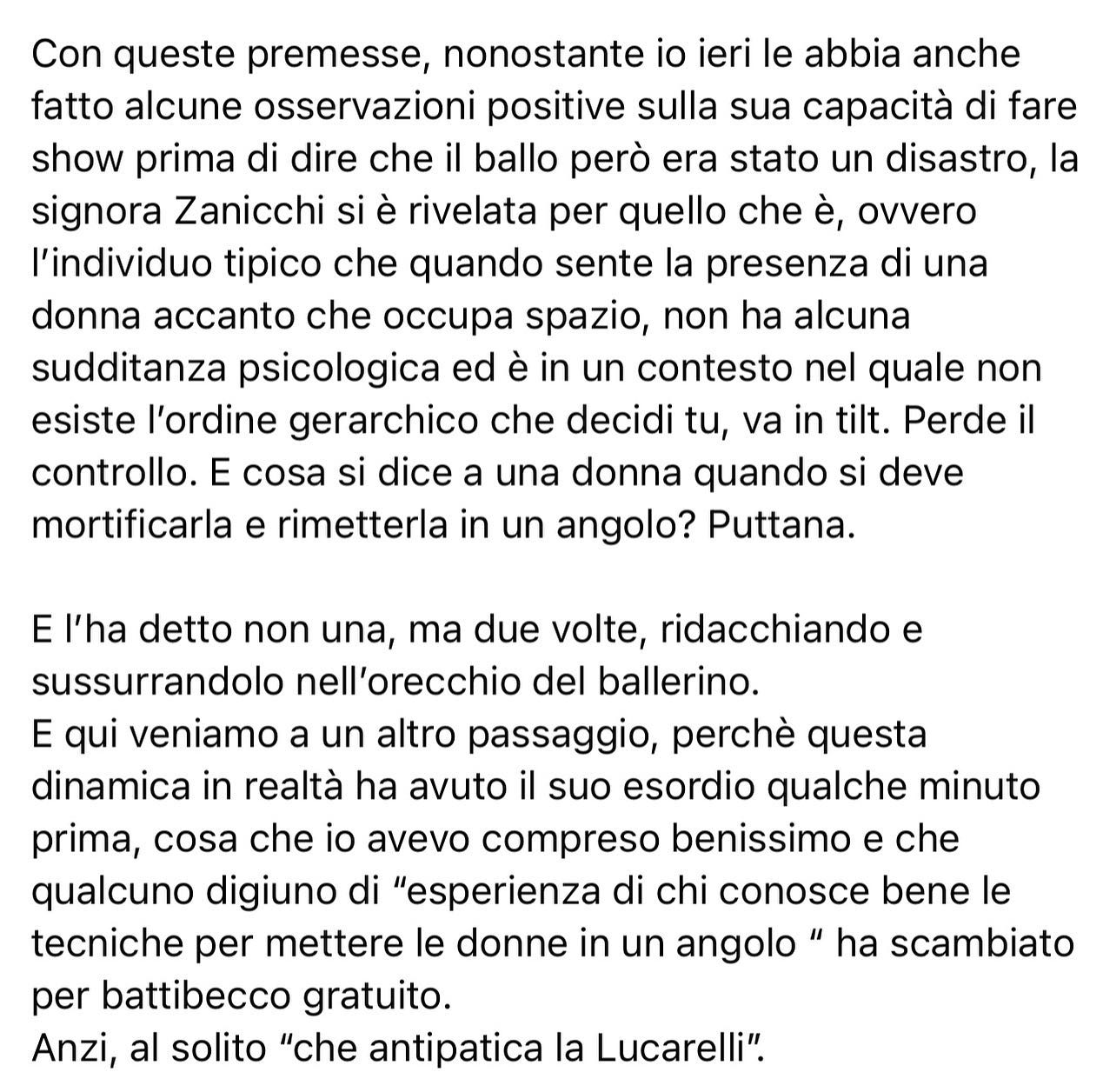 Con queste premesse, nonostante io ieri le abbia anche fatto alcune osservazioni positive sulla sua capacità di fare show prima di dire che il ballo però era stato un disastro, la signora Zanicchi si è rivelata per quello che è, ovvero l'individuo tipico che quando sente la presenza di una donna accanto che occupa spazio, non ha alcuna sudditanza psicologica ed è in un contesto nel quale non esiste l'ordine gerarchico che decidi tu, va in tilt. Perde il controllo. E cosa si dice a una donna quando si deve mortificarla e rimetterla in un angolo? Puttana.

E l'ha detto non una, ma due volte, ridacchiando e sussurrandolo nell'orecchio del ballerino.
E qui veniamo a un altro passaggio, perchè questa dinamica in realtà ha avuto il suo esordio qualche minuto prima, cosa che io avevo compreso benissimo e che qualcuno digiuno di "esperienza di chi conosce bene le tecniche per mettere le donne in un angolo " ha scambiato per battibecco gratuito.
Anzi, al solito "che antipatica la Lucarelli".